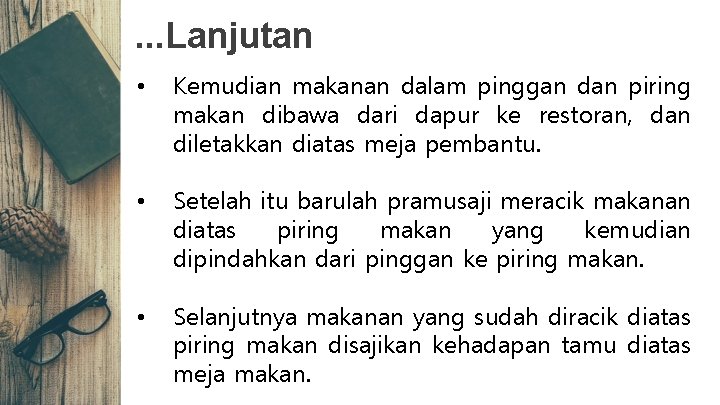 ...Lanjutan

• Kemudian makanan dalam pinggan dan piring makan dibawa dari dapur ke restoran, dan diletakkan diatas meja pembantu.

• Setelah itu barulah pramusaji meracik makanan diatas piring makan yang kemudian dipindahkan dari pinggan ke piring makan.

• Selanjutnya makanan yang sudah diracik diatas piring makan disajikan kehadapan tamu diatas meja makan.